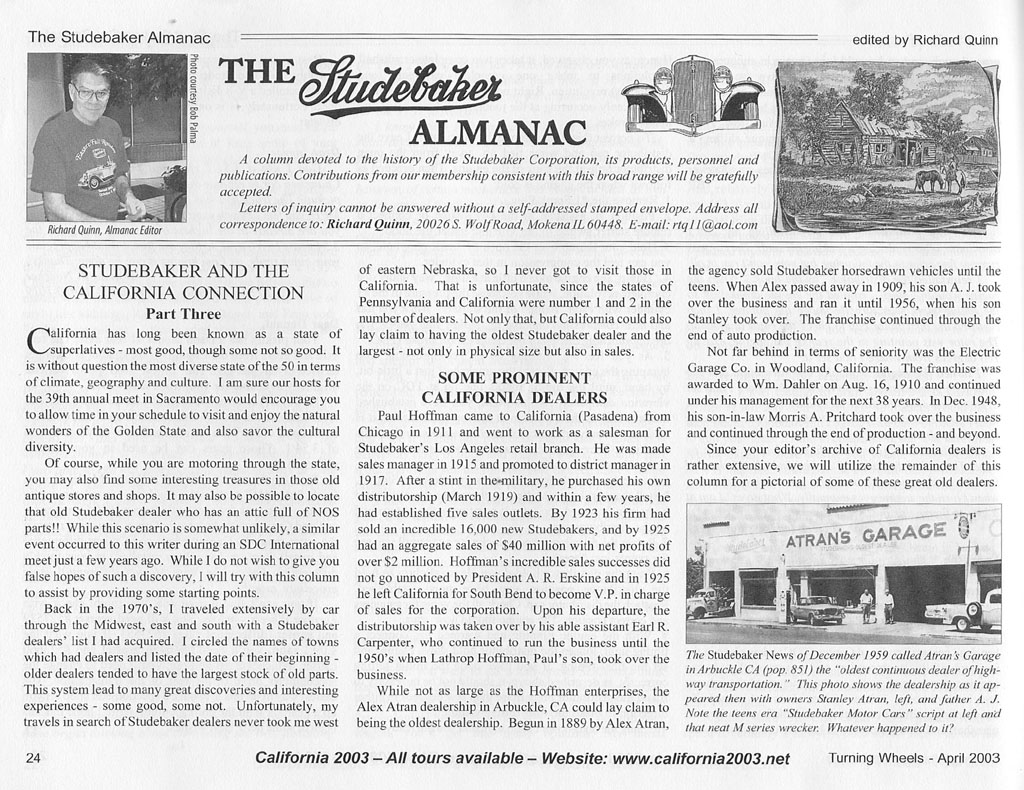 The Studebaker Almanac

edited by Richard Quinn

Photo courtesy Bob Palma

Richard Quinn, Almanac Editor

THE Studebaker ALMANAC

A column devoted to the history of the Studebaker Corporation, its products, personnel and publications. Contributions from our membership consistent with this broad range will be gratefully accepted.

Letters of inquiry cannot be answered without a self-addressed stamped envelope. Address all correspondence to: Richard Quinn, 20026 S. Wolf Road, Mokena IL 60448. E-mail: rtq11@aol.com

STUDEBAKER AND THE CALIFORNIA CONNECTION
Part Three

California has long been known as a state of superlatives - most good, though some not so good. It is without question the most diverse state of the 50 in terms of climate, geography and culture. I am sure our hosts for the 39th annual meet in Sacramento would encourage you to allow time in your schedule to visit and enjoy the natural wonders of the Golden State and also savor the cultural diversity.

Of course, while you are motoring through the state, you may also find some interesting treasures in those old antique stores and shops. It may also be possible to locate that old Studebaker dealer who has an attic full of NOS parts!! While this scenario is somewhat unlikely, a similar event occurred to this writer during an SDC International meet just a few years ago. While I do not wish to give you false hopes of such a discovery, I will try with this column to assist by providing some starting points.

Back in the 1970's, I traveled extensively by car through the Midwest, east and south with a Studebaker dealers' list I had acquired. I circled the names of towns which had dealers and listed the date of their beginning - older dealers tended to have the largest stock of old parts. This system lead to many great discoveries and interesting experiences - some good, some not. Unfortunately, my travels in search of Studebaker dealers never took me west of eastern Nebraska, so I never got to visit those in California. That is unfortunate, since the states of Pennsylvania and California were number 1 and 2 in the number of dealers. Not only that, but California could also lay claim to having the oldest Studebaker dealer and the largest - not only in physical size but also in sales.

SOME PROMINENT CALIFORNIA DEALERS

Paul Hoffman came to California (Pasadena) from Chicago in 1911 and went to work as a salesman for Studebaker's Los Angeles retail branch. He was made sales manager in 1915 and promoted to district manager in 1917. After a stint in the military, he purchased his own distributorship (March 1919) and within a few years, he had established five sales outlets. By 1923 his firm had sold an incredible 16,000 new Studebakers, and by 1925 had an aggregate sales of $40 million with net profits of over $2 million. Hoffman's incredible sales successes did not go unnoticed by President A. R. Erskine and in 1925 he left California for South Bend to become V.P. in charge of sales for the corporation. Upon his departure, the distributorship was taken over by his able assistant Earl R. Carpenter, who continued to run the business until the 1950's when Lathrop Hoffman, Paul's son, took over the business.

While not as large as the Hoffman enterprises, the Alex Atran dealership in Arbuckle, CA could lay claim to being the oldest dealership. Begun in 1889 by Alex Atran, the agency sold Studebaker horsedrawn vehicles until the teens. When Alex passed away in 1909, his son A. J. took over the business and ran it until 1956, when his son Stanley took over. The franchise continued through the end of auto production.

Not far behind in terms of seniority was the Electric Garage Co. in Woodland, California. The franchise was awarded to Wm. Dahler on Aug. 16, 1910 and continued under his management for the next 38 years. In Dec. 1948, his son-in-law Morris A. Pritchard took over the business and continued through the end of production - and beyond.

Since your editor's archive of California dealers is rather extensive, we will utilize the remainder of this column for a pictorial of some of these great old dealers.

ATRAN'S GARAGE

The Studebaker News of December 1959 called Atran's Garage in Arbuckle CA (pop. 851) the "oldest continuous dealer of highway transportation." This photo shows the dealership as it appeared then with owners Stanley Atran, left, and father A. J. Note the teens era "Studebaker Motor Cars" script at left and that neat M series wrecker. Whatever happened to it?

24

California 2003 – All tours available – Website: www.california2003.net

Turning Wheels - April 2003